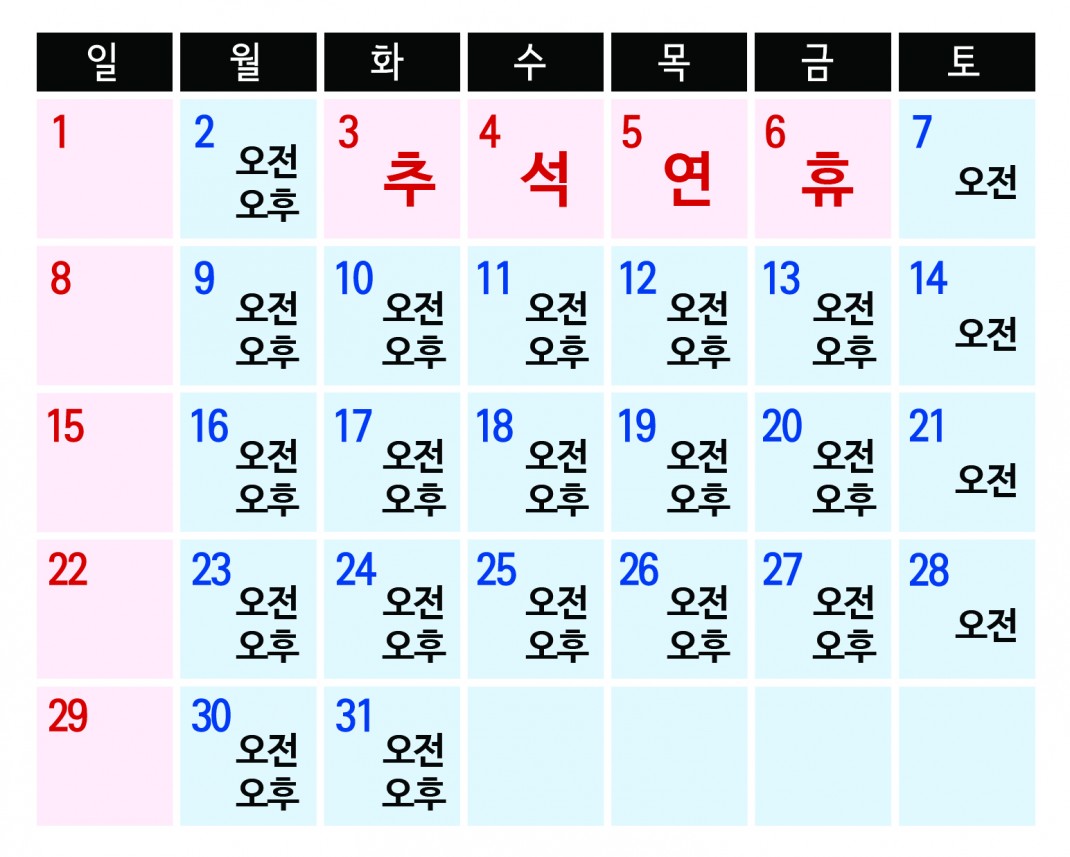 | 일 | 월 | 화 | 수 | 목 | 금 | 토 |
|---|---|---|---|---|---|---|
| 1 | 2 오전 오후 | 3 추 | 4 석 | 5 연 | 6 휴 | 7 오전 |
| 8 | 9 오전 오후 | 10 오전 오후 | 11 오전 오후 | 12 오전 오후 | 13 오전 오후 | 14 오전 |
| 15 | 16 오전 오후 | 17 오전 오후 | 18 오전 오후 | 19 오전 오후 | 20 오전 오후 | 21 오전 |
| 22 | 23 오전 오후 | 24 오전 오후 | 25 오전 오후 | 26 오전 오후 | 27 오전 오후 | 28 오전 |
| 29 | 30 오전 오후 | 31 오전 오후 | | | | |